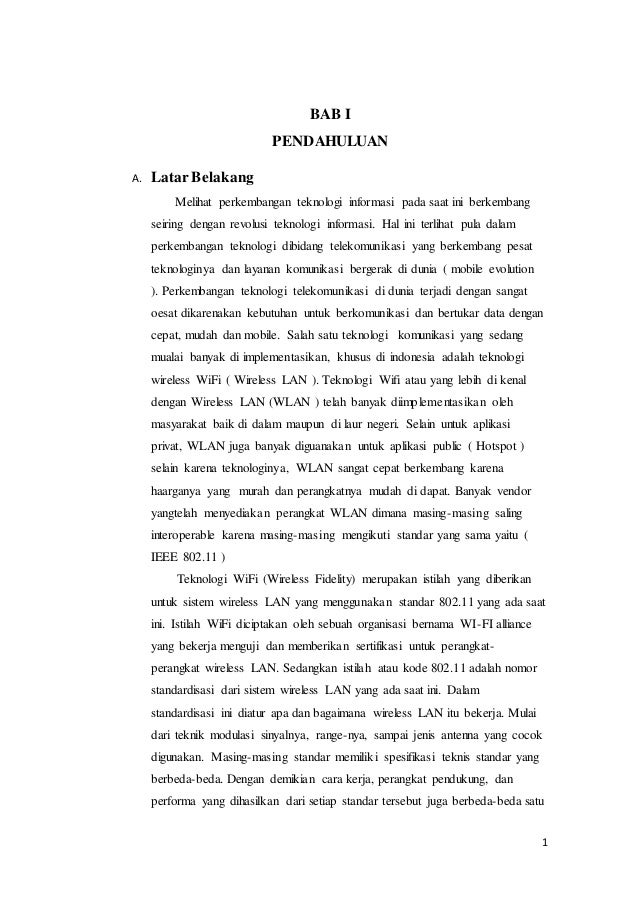 BAB I

PENDAHULUAN

A. Latar Belakang

Melihat perkembangan teknologi informasi pada saat ini berkembang seiring dengan revolusi teknologi informasi. Hal ini terlihat pula dalam perkembangan teknologi dibidang telekomunikasi yang berkembang pesat teknologinya dan layanan komunikasi bergerak di dunia ( mobile evolution ). Perkembangan teknologi telekomunikasi di dunia terjadi dengan sangat oesat dikarenakan kebutuhan untuk berkomunikasi dan bertukar data dengan cepat, mudah dan mobile. Salah satu teknologi komunikasi yang sedang mualai banyak di implementasikan, khusus di indonesia adalah teknologi wireless WiFi ( Wireless LAN ). Teknologi Wifi atau yang lebih di kenal dengan Wireless LAN (WLAN ) telah banyak diimplementasikan oleh masyarakat baik di dalam maupun di laur negeri. Selain untuk aplikasi privat, WLAN juga banyak diguanakan untuk aplikasi public ( Hotspot ) selain karena teknologinya, WLAN sangat cepat berkembang karena haarganya yang murah dan perangkatnya mudah di dapat. Banyak vendor yangtelah menyediakan perangkat WLAN dimana masing-masing saling interoperable karena masing-masing mengikuti standar yang sama yaitu ( IEEE 802.11 )

Teknologi WiFi (Wireless Fidelity) merupakan istilah yang diberikan untuk sistem wireless LAN yang menggunakan standar 802.11 yang ada saat ini. Istilah WiFi diciptakan oleh sebuah organisasi bernama WI-FI alliance yang bekerja menguji dan memberikan sertifikasi untuk perangkat-perangkat wireless LAN. Sedangkan istilah atau kode 802.11 adalah nomor standardisasi dari sistem wireless LAN yang ada saat ini. Dalam standardisasi ini diatur apa dan bagaimana wireless LAN itu bekerja. Mulai dari teknik modulasi sinyalnya, range-nya, sampai jenis antenna yang cocok digunakan. Masing-masing standar memiliki spesifikasi teknis standar yang berbeda-beda. Dengan demikian cara kerja, perangkat pendukung, dan performa yang dihasilkan dari setiap standar tersebut juga berbeda-beda satu

1